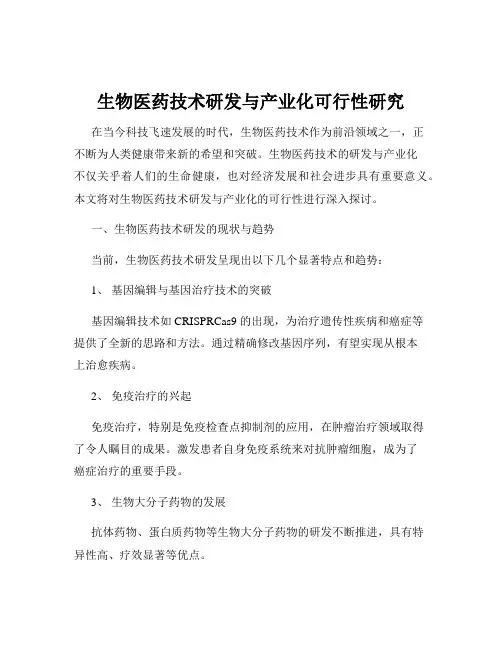 生物医药技术研发与产业化可行性研究

在当今科技飞速发展的时代，生物医药技术作为前沿领域之一，正不断为人类健康带来新的希望和突破。生物医药技术的研发与产业化不仅关乎着人们的生命健康，也对经济发展和社会进步具有重要意义。本文将对生物医药技术研发与产业化的可行性进行深入探讨。

一、生物医药技术研发的现状与趋势

当前，生物医药技术研发呈现出以下几个显著特点和趋势：

1、 基因编辑与基因治疗技术的突破

基因编辑技术如 CRISPRCas9 的出现，为治疗遗传性疾病和癌症等提供了全新的思路和方法。通过精确修改基因序列，有望实现从根本上治愈疾病。

2、 免疫治疗的兴起

免疫治疗，特别是免疫检查点抑制剂的应用，在肿瘤治疗领域取得了令人瞩目的成果。激发患者自身免疫系统来对抗肿瘤细胞，成为了癌症治疗的重要手段。

3、 生物大分子药物的发展

抗体药物、蛋白质药物等生物大分子药物的研发不断推进，具有特异性高、疗效显著等优点。